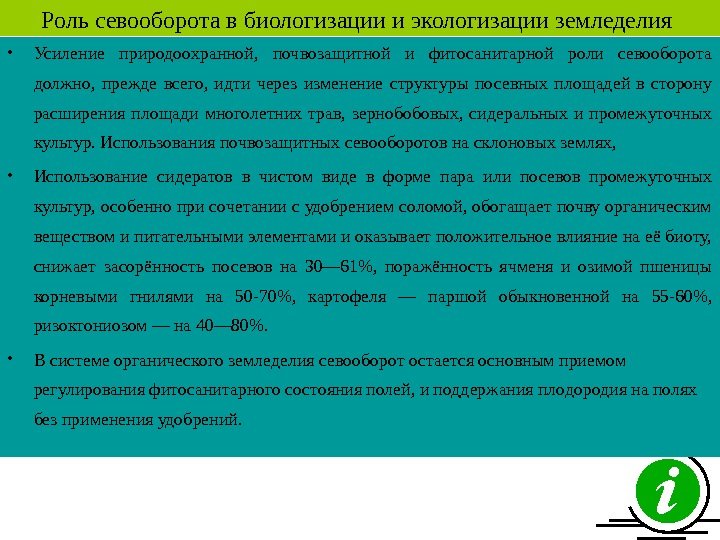 Роль севооборота в биологизации и экологизации земледелия

• Усиление природоохранной, почвозащитной и фитосанитарной роли севооборота должно, прежде всего, идти через изменение структуры посевных площадей в сторону расширения площади многолетних трав, зернобобовых, сидеральных и промежуточных культур. Использования почвозащитных севооборотов на склоновых землях,

• Использование сидератов в чистом виде в форме пара или посевов промежуточных культур, особенно при сочетании с удобрением соломой, обогащает почву органическим веществом и питательными элементами и оказывает положительное влияние на её биоту, снижает засорённость посевов на 30—61%, поражённость ячменя и озимой пшеницы корневыми гнилями на 50-70%, картофеля — паршой обыкновенной на 55-60%, ризоктониозом — на 40—80%.

• В системе органического земледелия севооборот остается основным приемом регулирования фитосанитарного состояния полей, и поддержания плодородия на полях без применения удобрений.

i